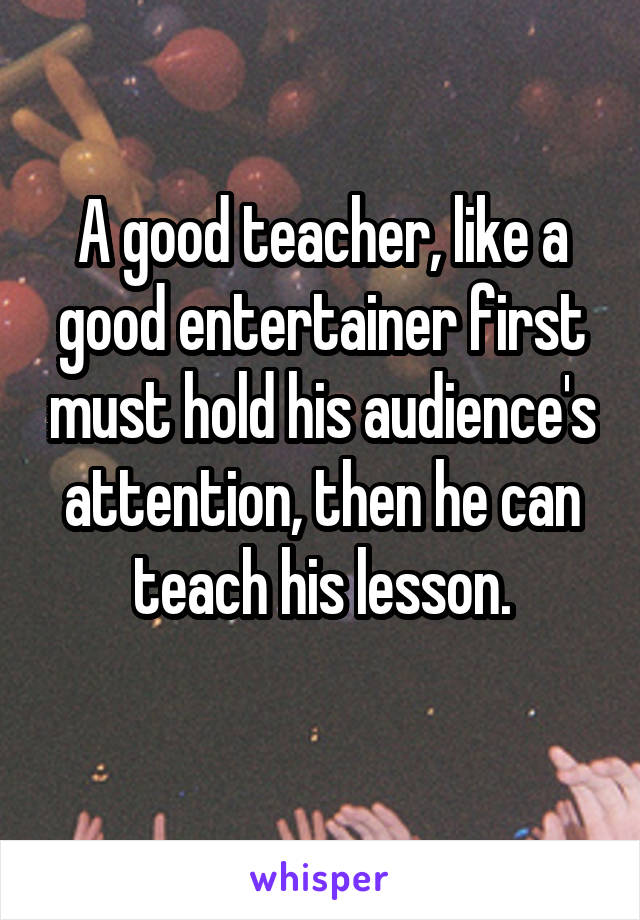 A good teacher, like a good entertainer first must hold his audience's attention, then he can teach his lesson.

whisper